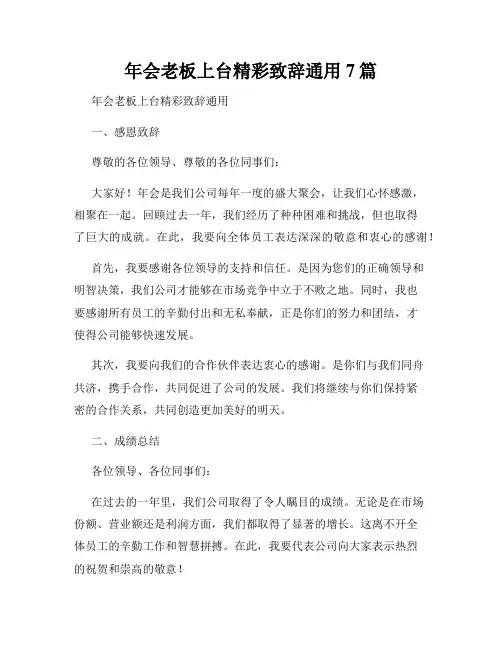 年会老板上台精彩致辞通用 7 篇

年会老板上台精彩致辞通用

一、感恩致辞

尊敬的各位领导、尊敬的各位同事们：

大家好！年会是我们公司每年一度的盛大聚会，让我们心怀感激，相聚在一起。回顾过去一年，我们经历了种种困难和挑战，但也取得了巨大的成就。在此，我要向全体员工表达深深的敬意和衷心的感谢！

首先，我要感谢各位领导的支持和信任。是因为您们的正确领导和明智决策，我们公司才能够在市场竞争中立于不败之地。同时，我也要感谢所有员工的辛勤付出和无私奉献，正是你们的努力和团结，才使得公司能够快速发展。

其次，我要向我们的合作伙伴表达衷心的感谢。是你们与我们同舟共济，携手合作，共同促进了公司的发展。我们将继续与你们保持紧密的合作关系，共同创造更加美好的明天。

二、成绩总结

各位领导、各位同事们：

在过去的一年里，我们公司取得了令人瞩目的成绩。无论是在市场份额、营业额还是利润方面，我们都取得了显著的增长。这离不开全体员工的辛勤工作和智慧拼搏。在此，我要代表公司向大家表示热烈的祝贺和崇高的敬意！